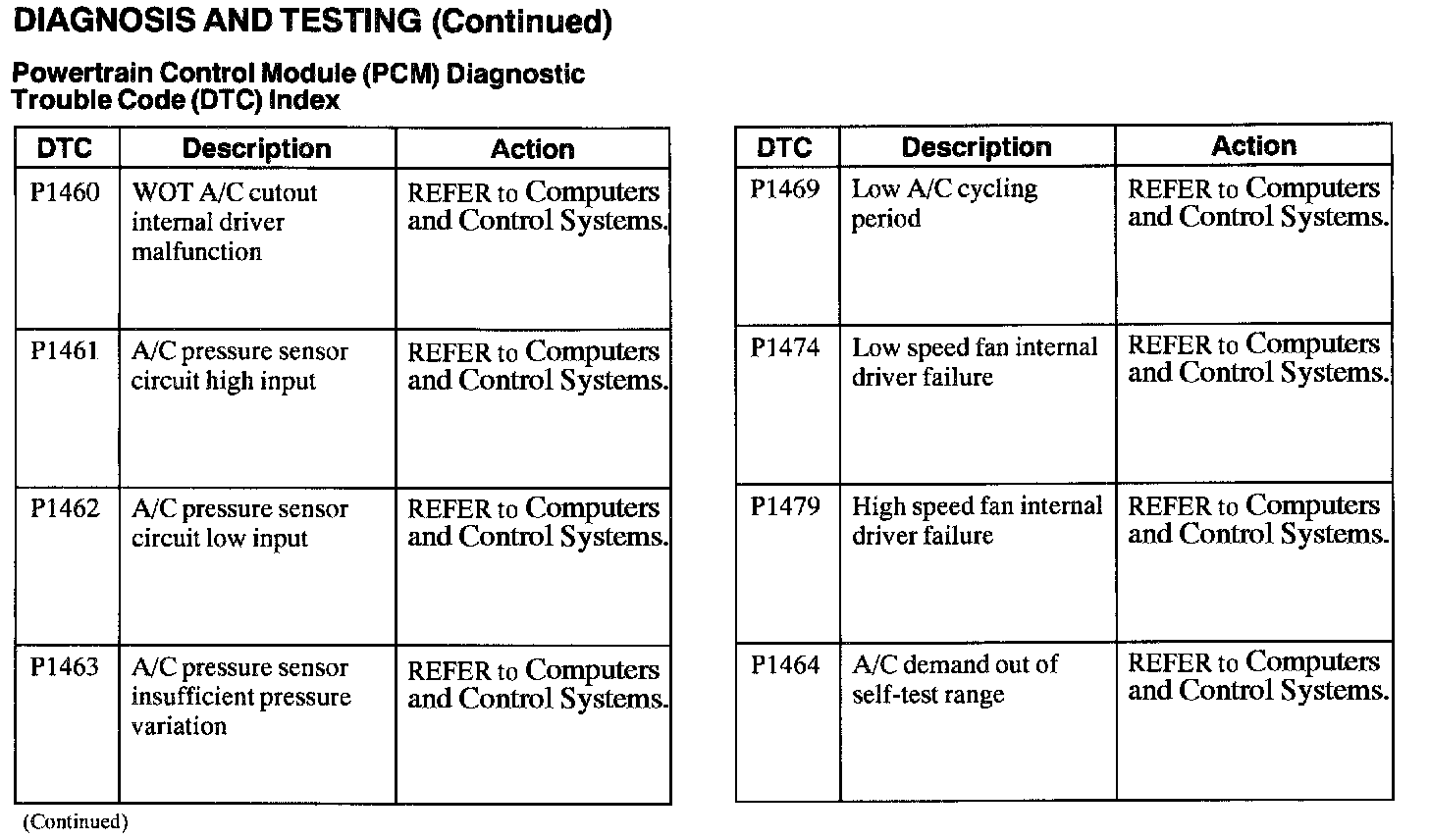 DIAGNOSIS AND TESTING (Continued)

Powertrain Control Module (PCM) Diagnostic Trouble Code (DTC) Index

| DTC | Description | Action |
|---|---|---|
| P1460 | WOT A/C cutout internal driver malfunction | REFER to Computers and Control Systems. |
| P1461 | A/C pressure sensor circuit high input | REFER to Computers and Control Systems. |
| P1462 | A/C pressure sensor circuit low input | REFER to Computers and Control Systems. |
| P1463 | A/C pressure sensor insufficient pressure variation | REFER to Computers and Control Systems. |

(Continued)

| DTC | Description | Action |
|---|---|---|
| P1469 | Low A/C cycling period | REFER to Computers and Control Systems. |
| P1474 | Low speed fan internal driver failure | REFER to Computers and Control Systems. |
| P1479 | High speed fan internal driver failure | REFER to Computers and Control Systems. |
| P1464 | A/C demand out of self-test range | REFER to Computers and Control Systems. |